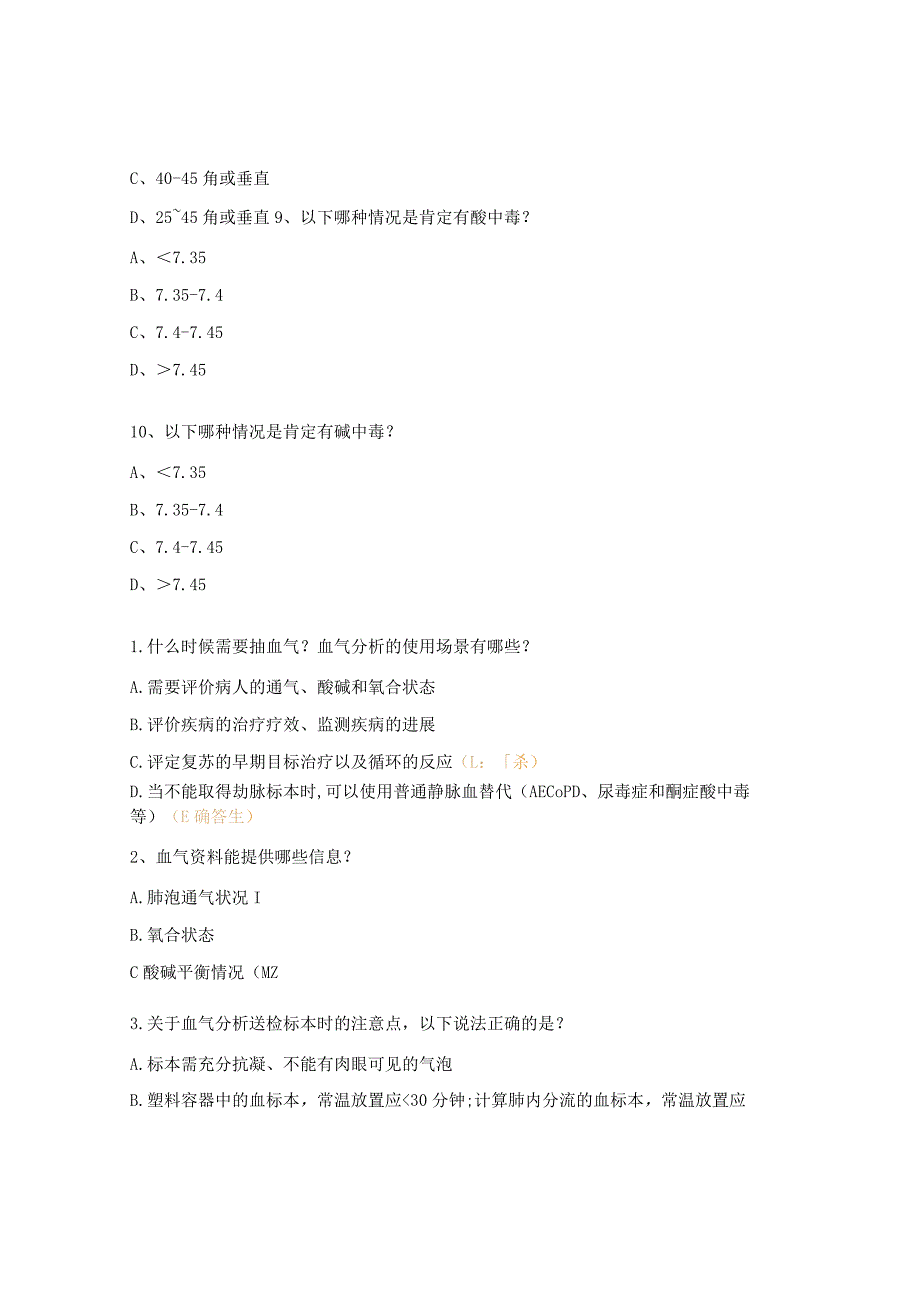 C、40-45 角或垂直

D、25~45 角或垂直 9、以下哪种情况是肯定有酸中毒？

A、<7.35

B、7.35-7.4

C、7.4-7.45

D、>7.45

10、以下哪种情况是肯定有碱中毒？

A、<7.35

B、7.35-7.4

C、7.4-7.45

D、>7.45

1.什么时候需要抽血气？血气分析的使用场景有哪些？

A.需要评价病人的通气、酸碱和氧合状态

B.评价疾病的治疗疗效、监测疾病的进展

C.评定复苏的早期目标治疗以及循环的反应（L：「杀）

D.当不能取得劫脉标本时,可以使用普通静脉血替代（AECoPD、尿毒症和酮症酸中毒等）（E 确答生）

2、血气资料能提供哪些信息？

A.肺泡通气状况 I

B.氧合状态

C 酸碱平衡情况（MZ

3.关于血气分析送检标本时的注意点，以下说法正确的是？

A.标本需充分抗凝、不能有肉眼可见的气泡

B.塑料容器中的血标本，常温放置应<30 分钟;计算肺内分流的血标本，常温放置应